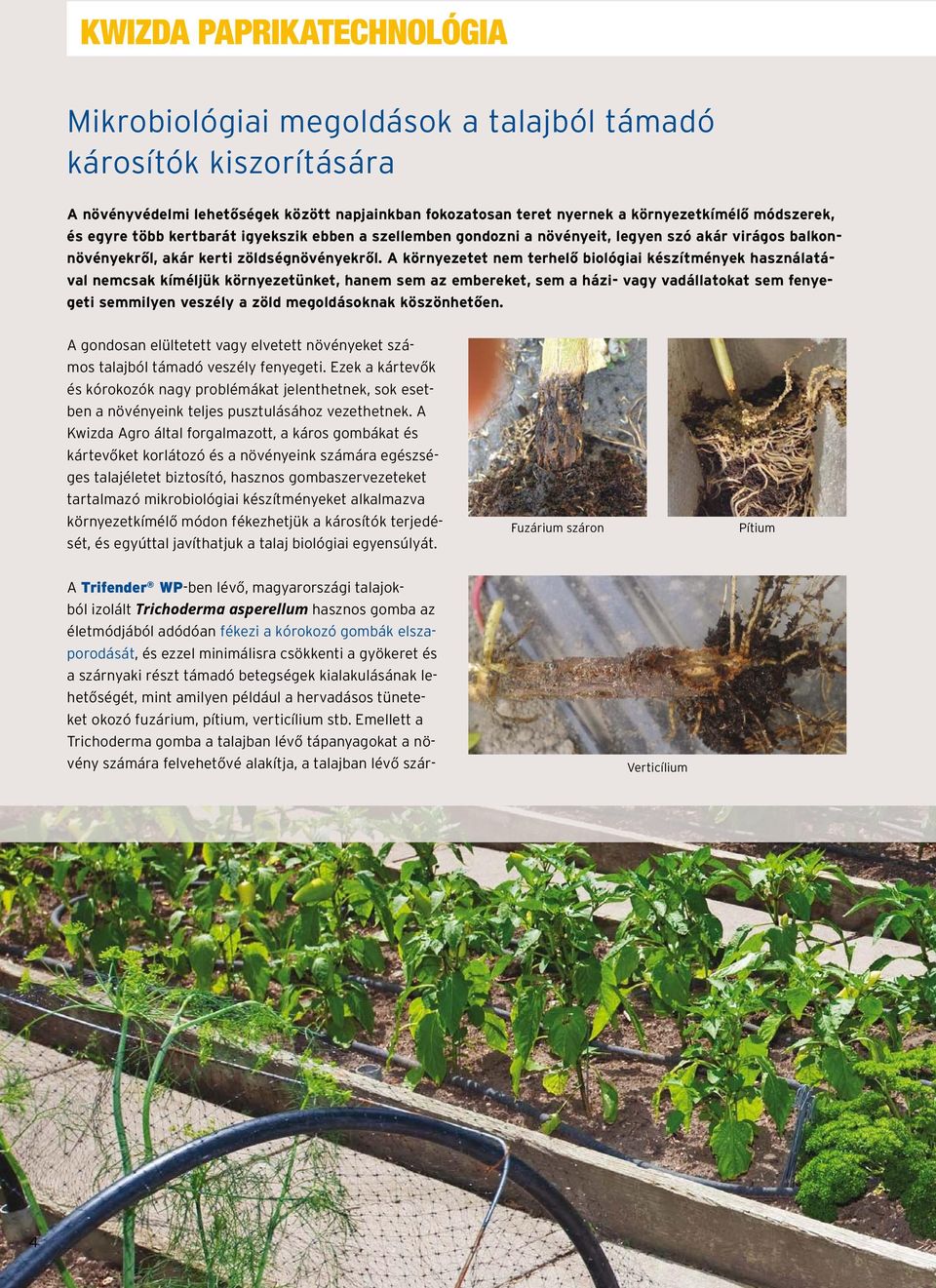 KWIZDA PAPRIKATECHNOLÓGIA

Mikrobiológiai megoldások a talajból támadó károsítók kiszorítására

A növényvédelmi lehetőségek között napjainkban fokozatosan teret nyernek a környezetkímélő módszerek, és egyre több kertbarát igyekszik ebben a szellemben gondozni a növényeit, legyen szó akár virágos balkonnövényekről, akár kerti zöldségnövényekről. A környezetet nem terhelő biológiai készítmények használatával nemcsak kíméljük környezetünket, hanem sem az embereket, sem a házi- vagy vadállatokat sem fenyegeti semmilyen veszély a zöld megoldásoknak köszönhetően.

A gondosan elültetett vagy elvetett növényeket számos talajból támadó veszély fenyegeti. Ezek a kártevők és kórokozók nagy problémákat jelenthetnek, sok esetben a növényeink teljes pusztulásához vezethetnek. A Kwizda Agro által forgalmazott, a káros gombákat és kártevőket korlátozó és a növényeink számára egészséges talajéletet biztosító, hasznos gombaszervezeteket tartalmazó mikrobiológiai készítményeket alkalmazva környezetkímélő módon fékezhetjük a károsítók terjedését, és egyúttal javíthatjuk a talaj biológiai egyensúlyát.

Fuzárium száron

Pítium

A Trifender® WP-ben lévő, magyarországi talajokból izolált Trichoderma asperellum hasznos gomba az életmódjából adódóan fékezi a kórokozó gombák elszaporodását, és ezzel minimálisra csökkenti a gyökeret és a szárnyaki részt támadó betegségek kialakulásának lehetőségét, mint amilyen például a hervadásos tüneteket okozó fuzárium, pítium, verticílium stb. Emellett a Trichoderma gomba a talajban lévő tápanyagokat a növény számára felvehetővé alakítja, a talajban lévő szár-

Verticílium

4